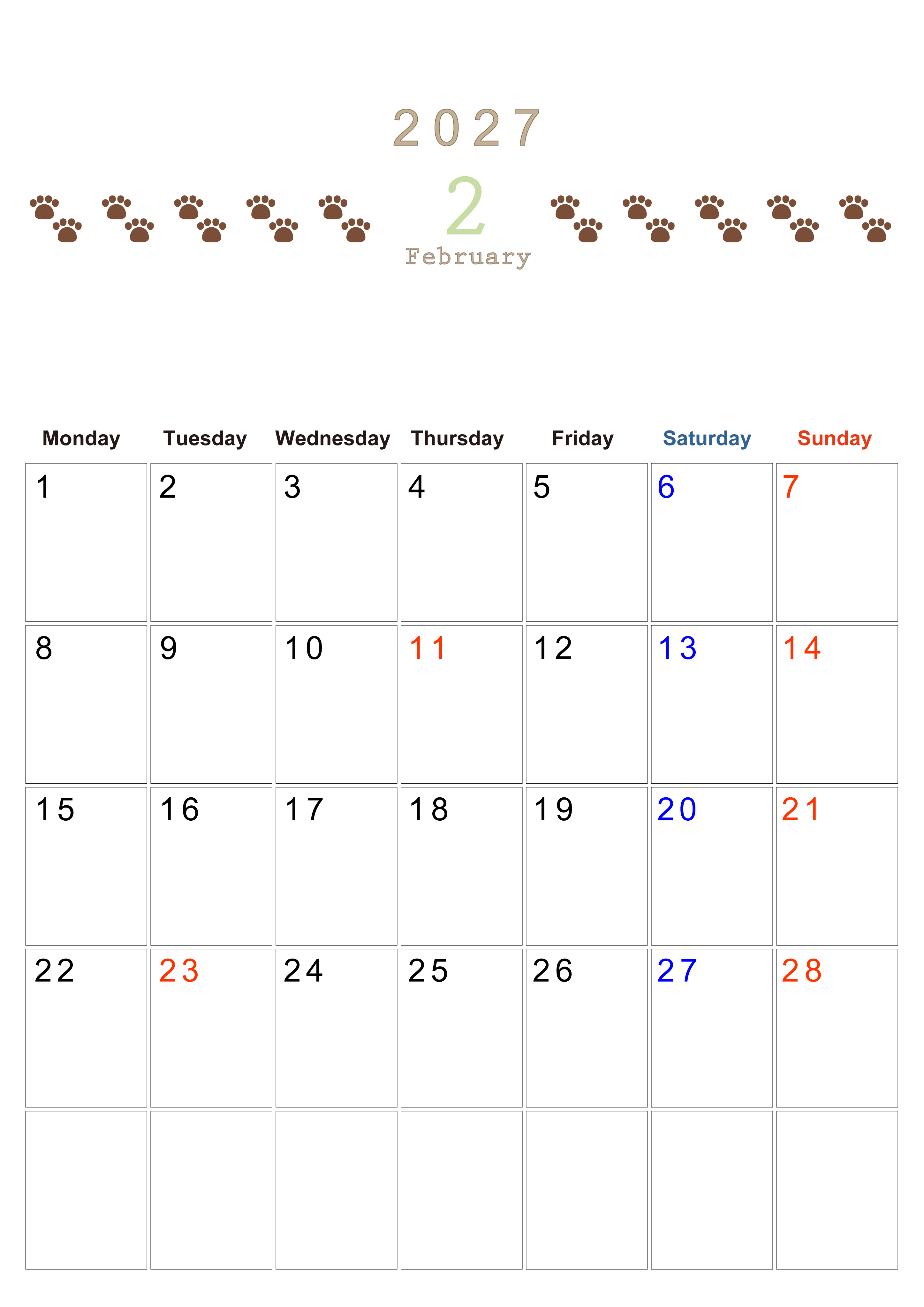 2027

2

February

| Monday | Tuesday | Wednesday | Thursday | Friday | Saturday | Sunday |
|---|---|---|---|---|---|---|
| 1 | 2 | 3 | 4 | 5 | 6 | 7 |
| 8 | 9 | 10 | 11 | 12 | 13 | 14 |
| 15 | 16 | 17 | 18 | 19 | 20 | 21 |
| 22 | 23 | 24 | 25 | 26 | 27 | 28 |
| | | | | | | |